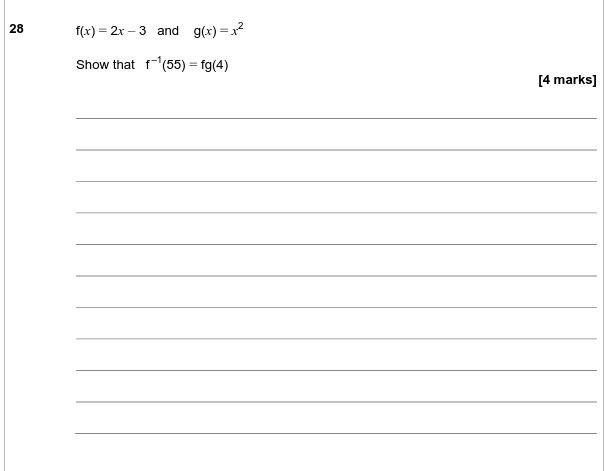 28

$f(x) = 2x - 3$ and $g(x) = x^2$

Show that $f^{-1}(55) = fg(4)$

[4 marks]